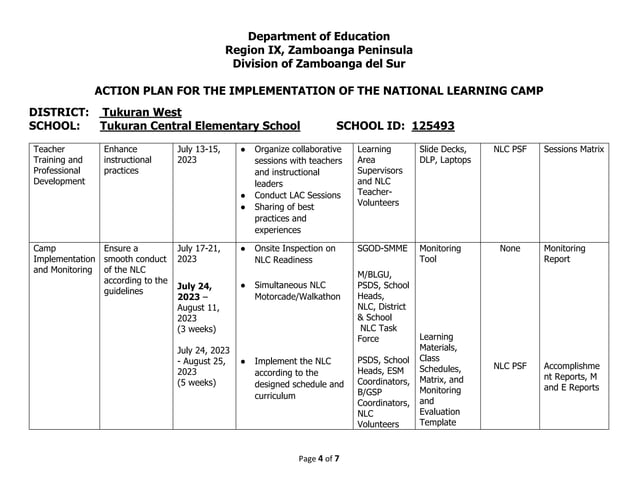 Department of Education
Region IX, Zamboanga Peninsula
Division of Zamboanga del Sur

ACTION PLAN FOR THE IMPLEMENTATION OF THE NATIONAL LEARNING CAMP

DISTRICT: Tukuran West
SCHOOL: Tukuran Central Elementary School SCHOOL ID: 125493

| | | | | | | | |
|---|---|---|---|---|---|---|---|
| Teacher Training and Professional Development | Enhance instructional practices | July 13-15, 2023 | • Organize collaborative sessions with teachers and instructional leaders • Conduct LAC Sessions • Sharing of best practices and experiences | Learning Area Supervisors and NLC Teacher-Volunteers | Slide Decks, DLP, Laptops | NLC PSF | Sessions Matrix |
| Camp Implementation and Monitoring | Ensure a smooth conduct of the NLC according to the guidelines | July 17-21, 2023 July 24, 2023 – August 11, 2023 (3 weeks) July 24, 2023 - August 25, 2023 (5 weeks) | • Onsite Inspection on NLC Readiness • Simultaneous NLC Motorcade/Walkathon • Implement the NLC according to the designed schedule and curriculum | SGOD-SMME M/BLGU, PSDS, School Heads, NLC, District & School NLC Task Force PSDS, School Heads, ESM Coordinators, B/GSP Coordinators, NLC Volunteers | Monitoring Tool Learning Materials, Class Schedules, Matrix, and Monitoring and Evaluation Template | None NLC PSF | Monitoring Report Accomplishment Reports, M and E Reports |

Page 4 of 7